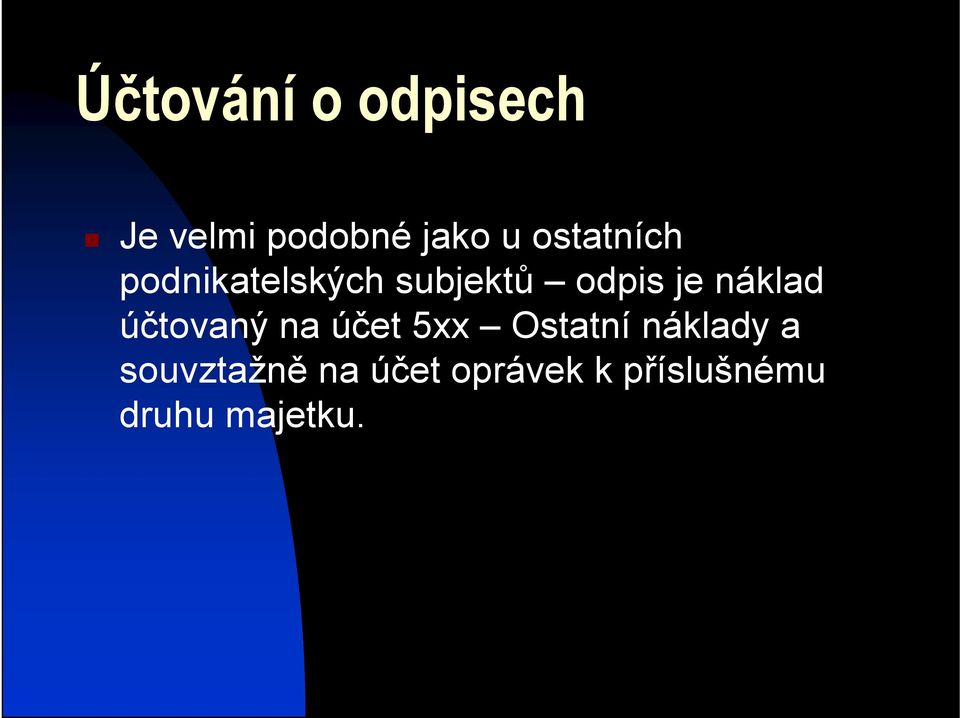 Účtování o odpisech

Je velmi podobné jako u ostatních podnikatelských subjektů – odpis je náklad účtovaný na účet 5xx – Ostatní náklady a souvztažně na účet oprávek k příslušnému druhu majetku.